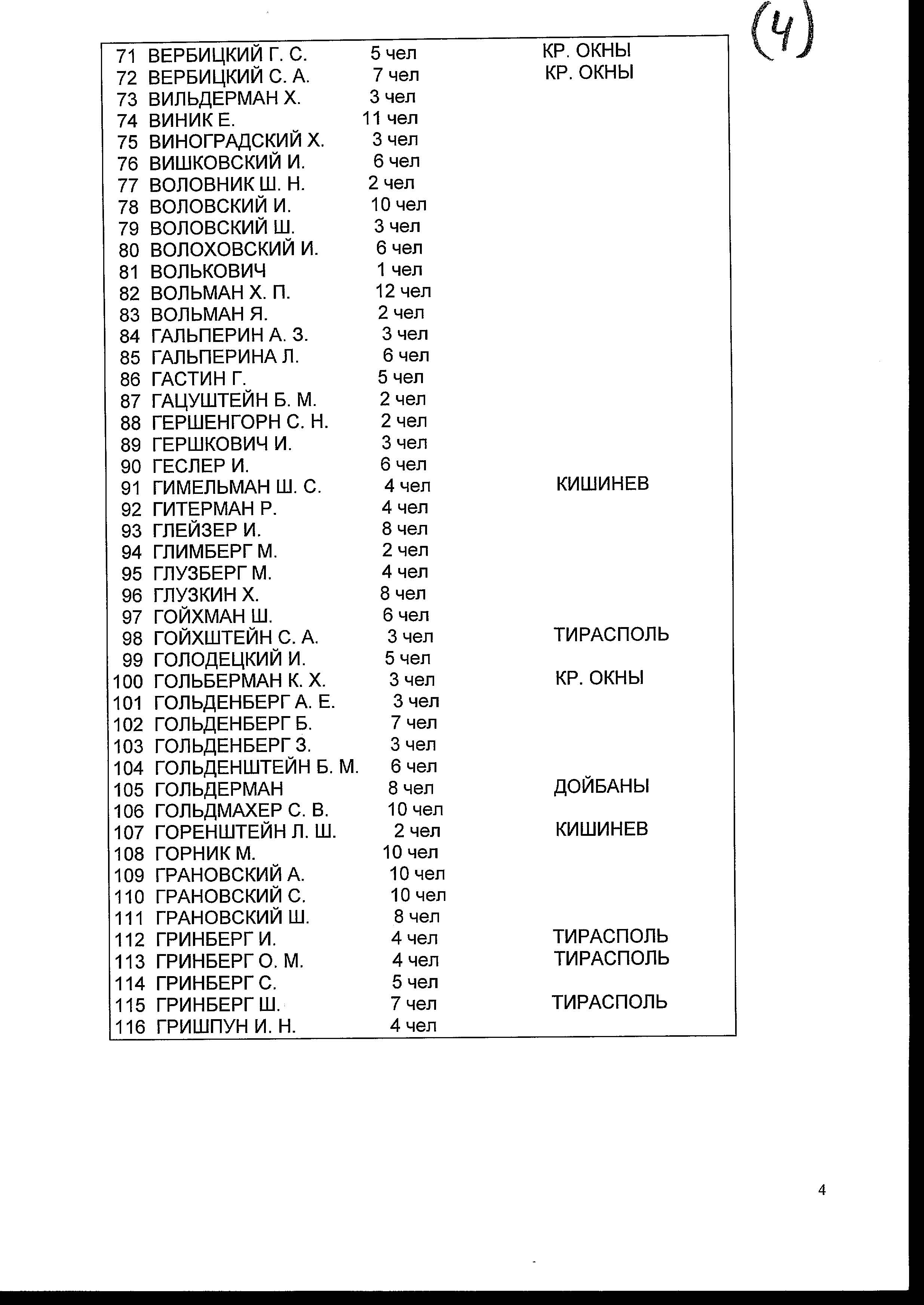 (4)

| | | | |
|---|---|---|---|
| 71 | ВЕРБИЦКИЙ Г. С. | 5 чел | КР. ОКНЫ |
| 72 | ВЕРБИЦКИЙ С. А. | 7 чел | КР. ОКНЫ |
| 73 | ВИЛЬДЕРМАН Х. | 3 чел | |
| 74 | ВИНИК Е. | 11 чел | |
| 75 | ВИНОГРАДСКИЙ Х. | 3 чел | |
| 76 | ВИШКОВСКИЙ И. | 6 чел | |
| 77 | ВОЛОВНИК Ш. Н. | 2 чел | |
| 78 | ВОЛОВСКИЙ И. | 10 чел | |
| 79 | ВОЛОВСКИЙ Ш. | 3 чел | |
| 80 | ВОЛОХОВСКИЙ И. | 6 чел | |
| 81 | ВОЛЬКОВИЧ | 1 чел | |
| 82 | ВОЛЬМАН Х. П. | 12 чел | |
| 83 | ВОЛЬМАН Я. | 2 чел | |
| 84 | ГАЛЬПЕРИН А. З. | 3 чел | |
| 85 | ГАЛЬПЕРИНА Л. | 6 чел | |
| 86 | ГАСТИН Г. | 5 чел | |
| 87 | ГАЦУШТЕЙН Б. М. | 2 чел | |
| 88 | ГЕРШЕНГОРН С. Н. | 2 чел | |
| 89 | ГЕРШКОВИЧ И. | 3 чел | |
| 90 | ГЕСЛЕР И. | 6 чел | |
| 91 | ГИМЕЛЬМАН Ш. С. | 4 чел | КИШИНЕВ |
| 92 | ГИТЕРМАН Р. | 4 чел | |
| 93 | ГЛЕЙЗЕР И. | 8 чел | |
| 94 | ГЛИМБЕРГ М. | 2 чел | |
| 95 | ГЛУЗБЕРГ М. | 4 чел | |
| 96 | ГЛУЗКИН Х. | 8 чел | |
| 97 | ГОЙХМАН Ш. | 6 чел | |
| 98 | ГОЙХШТЕЙН С. А. | 3 чел | ТИРАСПОЛЬ |
| 99 | ГОЛОДЕЦКИЙ И. | 5 чел | |
| 100 | ГОЛЬБЕРМАН К. Х. | 3 чел | КР. ОКНЫ |
| 101 | ГОЛЬДЕНБЕРГ А. Е. | 3 чел | |
| 102 | ГОЛЬДЕНБЕРГ Б. | 7 чел | |
| 103 | ГОЛЬДЕНБЕРГ З. | 3 чел | |
| 104 | ГОЛЬДЕНШТЕЙН Б. М. | 6 чел | |
| 105 | ГОЛЬДЕРМАН | 8 чел | ДОЙБАНЫ |
| 106 | ГОЛЬДМАХЕР С. В. | 10 чел | |
| 107 | ГОРЕНШТЕЙН Л. Ш. | 2 чел | КИШИНЕВ |
| 108 | ГОРНИК М. | 10 чел | |
| 109 | ГРАНОВСКИЙ А. | 10 чел | |
| 110 | ГРАНОВСКИЙ С. | 10 чел | |
| 111 | ГРАНОВСКИЙ Ш. | 8 чел | |
| 112 | ГРИНБЕРГ И. | 4 чел | ТИРАСПОЛЬ |
| 113 | ГРИНБЕРГ О. М. | 4 чел | ТИРАСПОЛЬ |
| 114 | ГРИНБЕРГ С. | 5 чел | |
| 115 | ГРИНБЕРГ Ш. | 7 чел | ТИРАСПОЛЬ |
| 116 | ГРИШПУН И. Н. | 4 чел | |

4